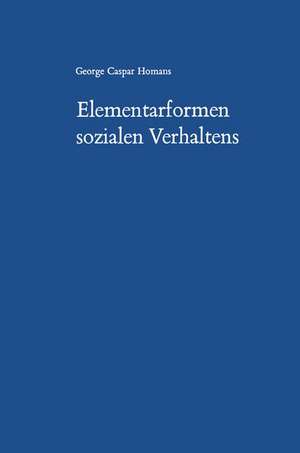 George Caspar Homans

Elementarformen sozialen Verhaltens